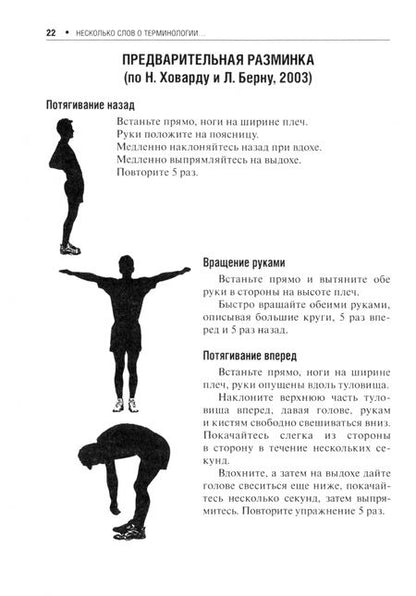 22 • НЕСКОЛЬКО СЛОВ О ТЕРМИНОЛОГИИ...

ПРЕДВАРИТЕЛЬНАЯ РАЗМИНКА
(по Н. Ховарду и Л. Берну, 2003)

Потягивание назад

Встаньте прямо, ноги на ширине плеч.
Руки положите на поясницу.
Медленно наклоняйтесь назад при вдохе.
Медленно выпрямляйтесь на выдохе.
Повторите 5 раз.

Вращение руками

Встаньте прямо и вытяните обе руки в стороны на высоте плеч.

Быстро вращайте обеими руками, описывая большие круги, 5 раз вперед и 5 раз назад.

Потягивание вперед

Встаньте прямо, ноги на ширине плеч, руки опущены вдоль туловища.

Наклоните верхнюю часть туловища вперед, давая голове, рукам и кистям свободно свешиваться вниз. Покачайтесь слегка из стороны в сторону в течение нескольких секунд.

Вдохните, а затем на выдохе дайте голове свеситься еще ниже, покачайтесь несколько секунд, затем выпрямитесь. Повторите упражнение 5 раз.